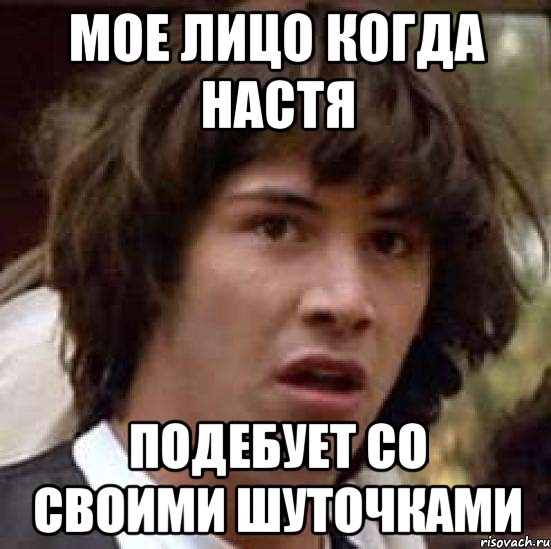 МОЕ ЛИЦО КОГДА НАСТЯ

ПОДЕБУЕТ СО СВОИМИ ШУТОЧКАМИ

risovach.ru